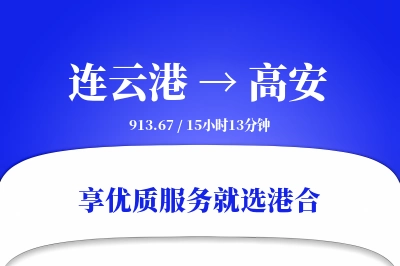 连云港 → 高安

913.67 / 15小时13分钟

享优质服务就选港合